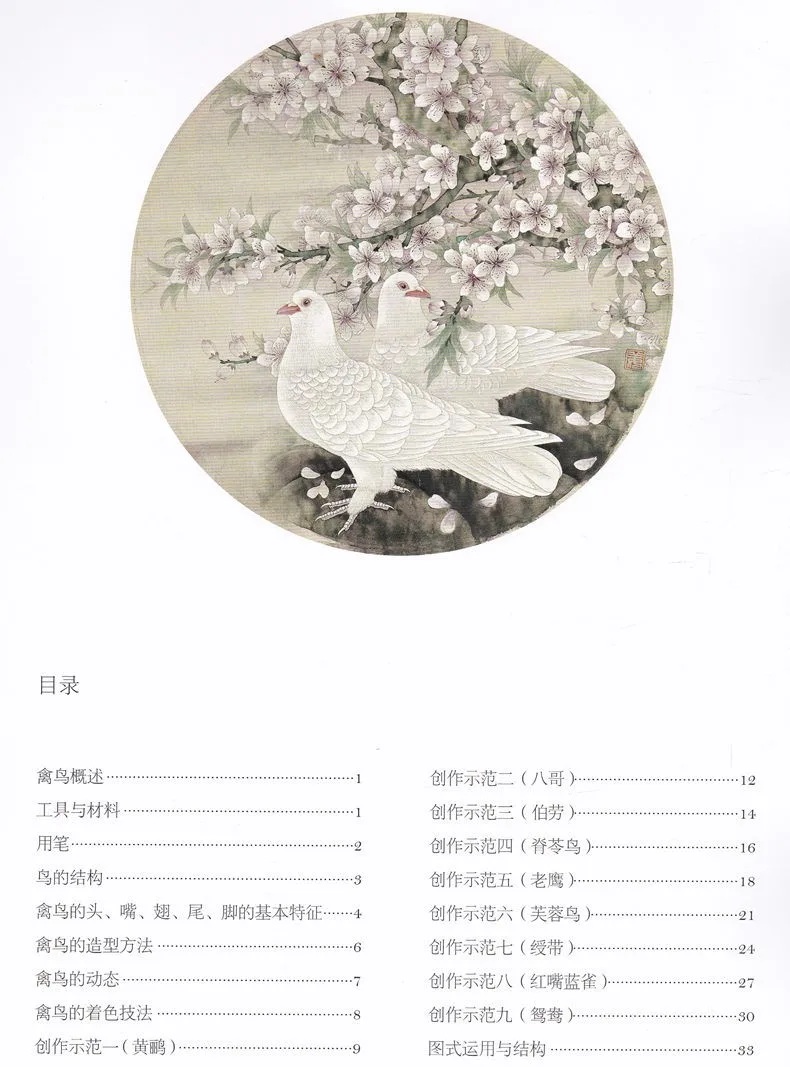 目录

禽鸟概述 1
工具与材料 1
用笔 2
鸟的结构 3
禽鸟的头、嘴、翅、尾、脚的基本特征 4
禽鸟的造型方法 6
禽鸟的动态 7
禽鸟的着色技法 8
创作示范一（黄鹂） 9

创作示范二（八哥） 12
创作示范三（伯劳） 14
创作示范四（脊苓鸟） 16
创作示范五（老鹰） 18
创作示范六（芙蓉鸟） 21
创作示范七（绶带） 24
创作示范八（红嘴蓝雀） 27
创作示范九（鸳鸯） 30
图式运用与结构 33